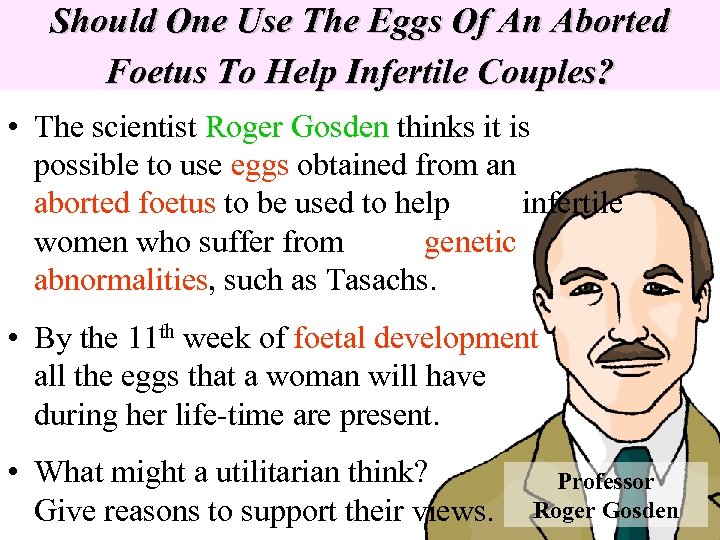 Should One Use The Eggs Of An Aborted Foetus To Help Infertile Couples?

• The scientist Roger Gosden thinks it is possible to use eggs obtained from an aborted foetus to be used to help infertile women who suffer from genetic abnormalities, such as Tasachs.

• By the 11$^{th}$ week of foetal development all the eggs that a woman will have during her life-time are present.

• What might a utilitarian think? Give reasons to support their views.

Professor Roger Gosden